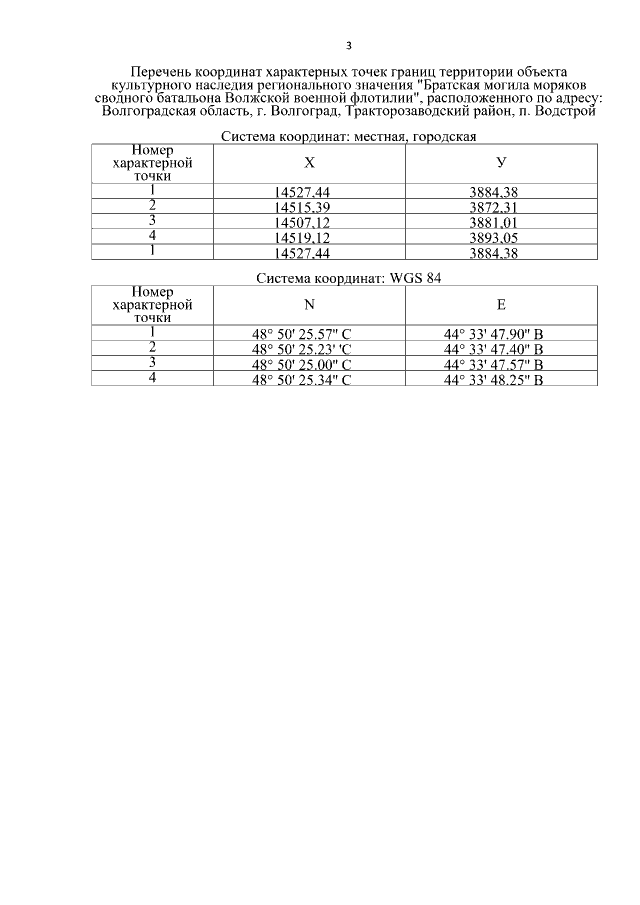 3

Перечень координат характерных точек границ территории объекта культурного наследия регионального значения "Братская могила моряков сводного батальона Волжской военной флотилии", расположенного по адресу: Волгоградская область, г. Волгоград, Тракторозаводский район, п. Водстрой

Система координат: местная, городская

| Номер характерной точки | X | У |
|---|---|---|
| 1 | 14527,44 | 3884,38 |
| 2 | 14515,39 | 3872,31 |
| 3 | 14507,12 | 3881,01 |
| 4 | 14519,12 | 3893,05 |
| 1 | 14527,44 | 3884,38 |

Система координат: WGS 84

| Номер характерной точки | N | E |
|---|---|---|
| 1 | 48° 50' 25.57" С | 44° 33' 47.90" В |
| 2 | 48° 50' 25.23' 'С | 44° 33' 47.40" В |
| 3 | 48° 50' 25.00" С | 44° 33' 47.57" В |
| 4 | 48° 50' 25.34" С | 44° 33' 48.25" В |